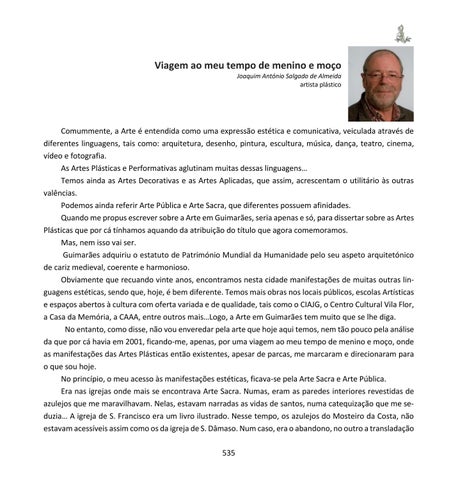 Viagem ao meu tempo de menino e moço
Joaquim António Salgado de Almeida
artista plástico

Comummente, a Arte é entendida como uma expressão estética e comunicativa, veiculada através de diferentes linguagens, tais como: arquitetura, desenho, pintura, escultura, música, dança, teatro, cinema, vídeo e fotografia.

As Artes Plásticas e Performativas aglutinam muitas dessas linguagens...

Temos ainda as Artes Decorativas e as Artes Aplicadas, que assim, acrescentam o utilitário às outras valências.

Podemos ainda referir Arte Pública e Arte Sacra, que diferentes possuem afinidades.

Quando me propus escrever sobre a Arte em Guimarães, seria apenas e só, para dissertar sobre as Artes Plásticas que por cá tínhamos aquando da atribuição do título que agora comemoramos.

Mas, nem isso vai ser.

Guimarães adquiriu o estatuto de Património Mundial da Humanidade pelo seu aspeto arquitetónico de cariz medieval, coerente e harmonioso.

Obviamente que recuando vinte anos, encontramos nesta cidade manifestações de muitas outras linguagens estéticas, sendo que, hoje, é bem diferente. Temos mais obras nos locais públicos, escolas Artísticas e espaços abertos à cultura com oferta variada e de qualidade, tais como o CIAJG, o Centro Cultural Vila Flor, a Casa da Memória, a CAAA, entre outros mais...Logo, a Arte em Guimarães tem muito que se lhe diga.

No entanto, como disse, não vou enveredar pela arte que hoje aqui temos, nem tão pouco pela análise da que por cá havia em 2001, ficando-me, apenas, por uma viagem ao meu tempo de menino e moço, onde as manifestações das Artes Plásticas então existentes, apesar de parcas, me marcaram e direcionaram para o que sou hoje.

No princípio, o meu acesso às manifestações estéticas, ficava-se pela Arte Sacra e Arte Pública.

Era nas igrejas onde mais se encontrava Arte Sacra. Numas, eram as paredes interiores revestidas de azulejos que me maravilhavam. Nelas, estavam narradas as vidas de santos, numa catequização que me seduzia... A igreja de S. Francisco era um livro ilustrado. Nesse tempo, os azulejos do Mosteiro da Costa, não estavam acessíveis assim como os da igreja de S. Dâmaso. Num caso, era o abandono, no outro a transladação

535